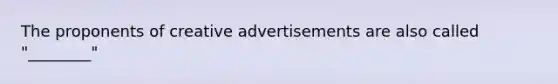 The proponents of creative advertisements are also called "________"